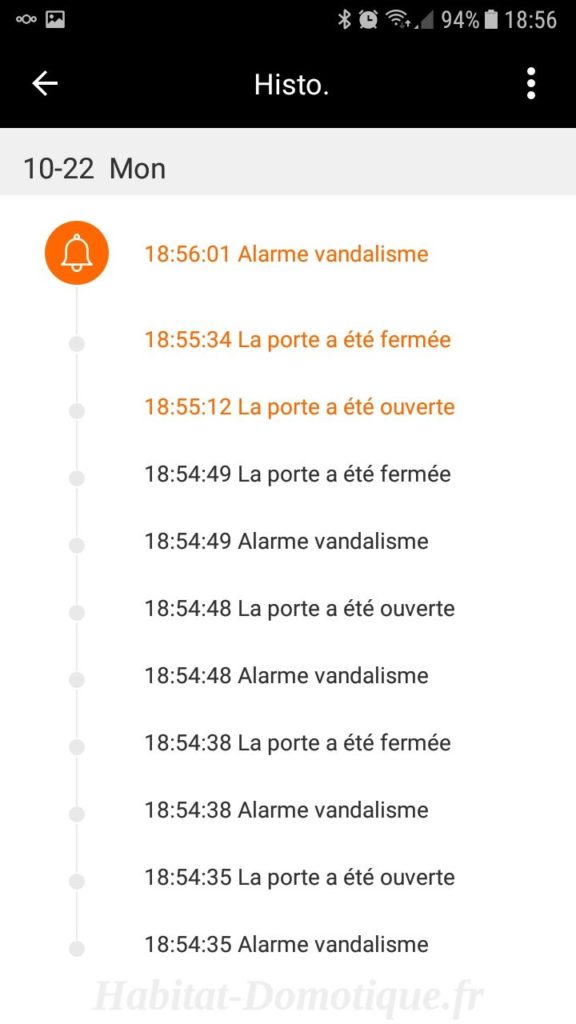 94% 18:56

Histo.

10-22 Mon

18:56:01 Alarme vandalisme

18:55:34 La porte a été fermée

18:55:12 La porte a été ouverte

18:54:49 La porte a été fermée

18:54:49 Alarme vandalisme

18:54:48 La porte a été ouverte

18:54:48 Alarme vandalisme

18:54:38 La porte a été fermée

18:54:38 Alarme vandalisme

18:54:35 La porte a été ouverte

18:54:35 Alarme vandalisme

Habitat-Domotique.fr